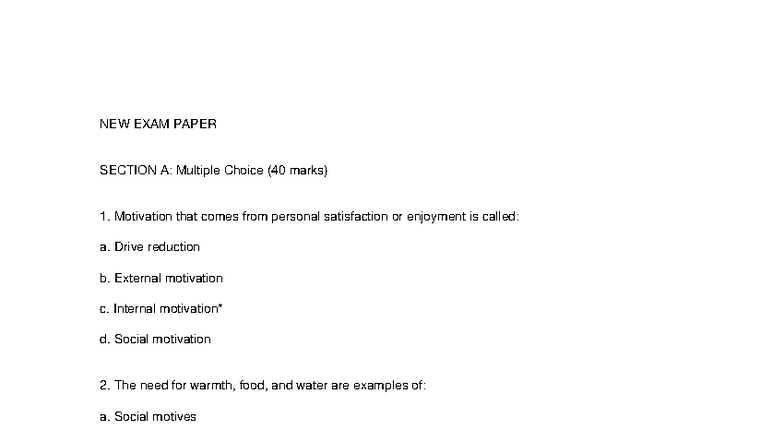 NEW EXAM PAPER

SECTION A: Multiple Choice (40 marks)

1. Motivation that comes from personal satisfaction or enjoyment is called:

a. Drive reduction

b. External motivation

c. Internal motivation*

d. Social motivation

2. The need for warmth, food, and water are examples of:

a. Social motives